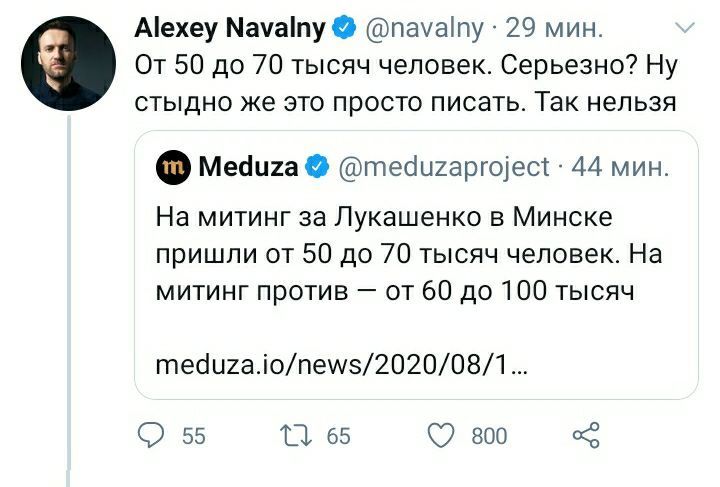 Alexey Navalny @navalny · 29 мин.
От 50 до 70 тысяч человек. Серьезно? Ну стыдно же это просто писать. Так нельзя

m Meduza @meduzaproject · 44 мин.
На митинг за Лукашенко в Минске пришли от 50 до 70 тысяч человек. На митинг против — от 60 до 100 тысяч

meduza.io/news/2020/08/1...

55 65 800